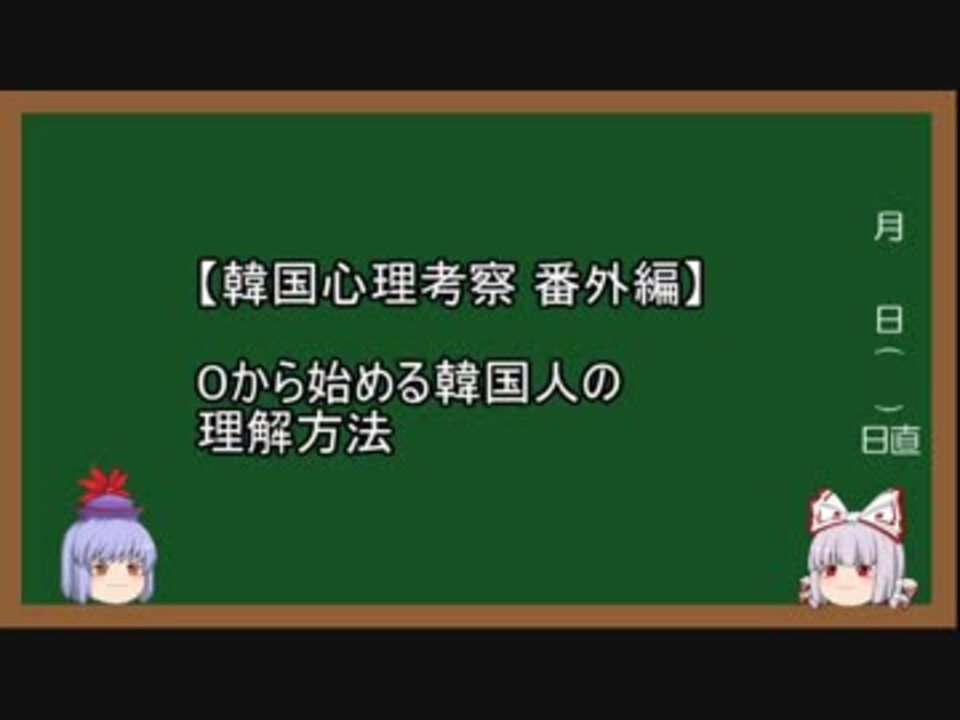 【韓国心理考察 番外編】

0から始める韓国人の理解方法

月

日（　）

日直